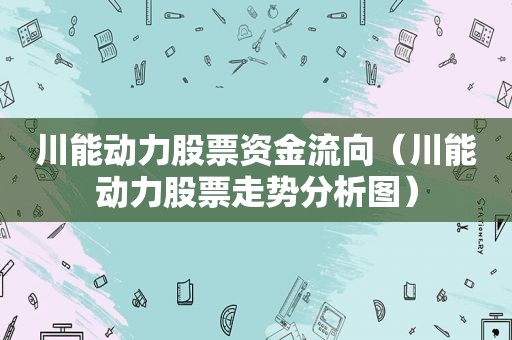 川能动力股票资金流向（川能动力股票走势分析图）

STATIONERY